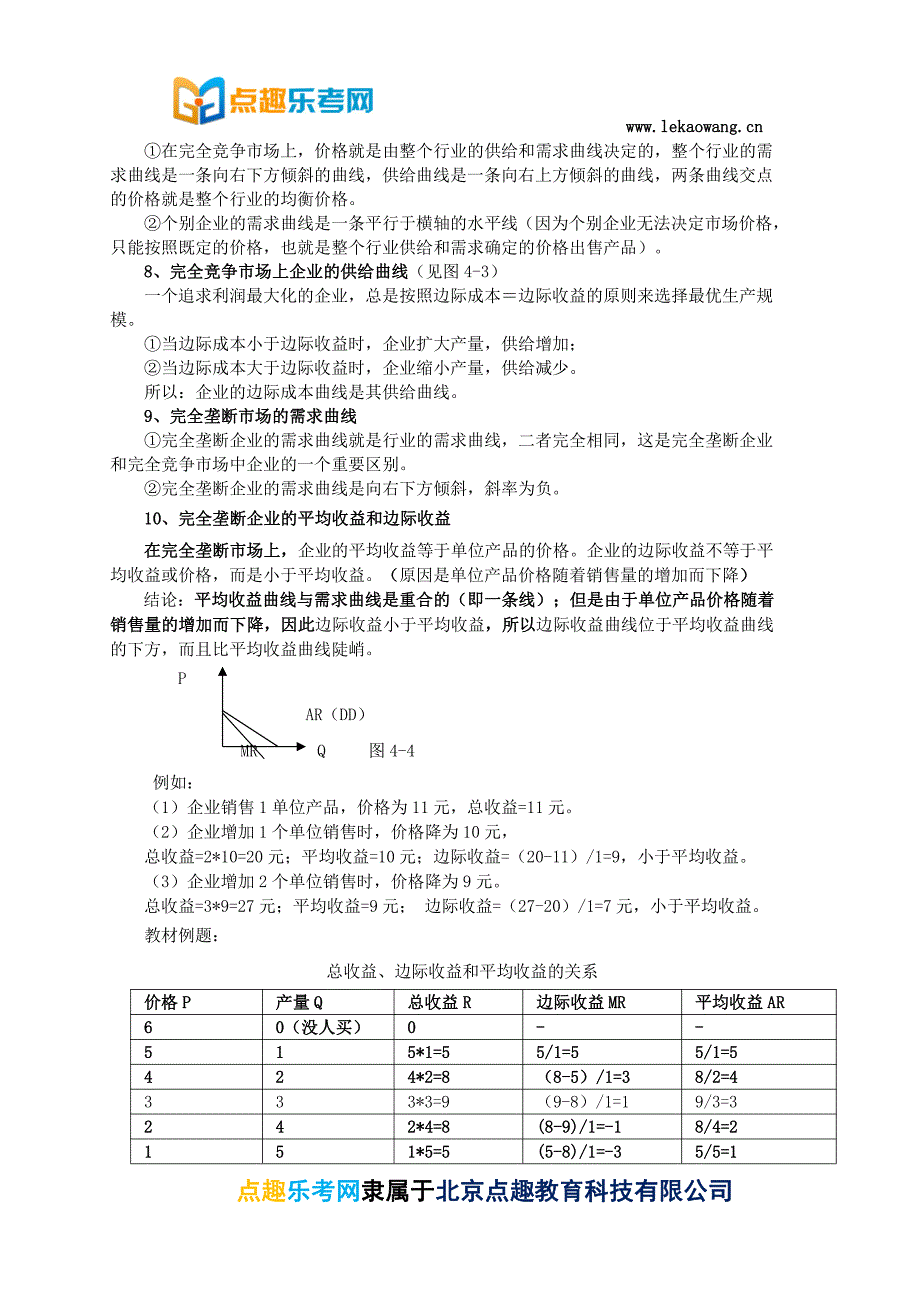 点趣乐考网

www.lekaowang.cn

①在完全竞争市场上，价格就是由整个行业的供给和需求曲线决定的，整个行业的需求曲线是一条向右下方倾斜的曲线，供给曲线是一条向右上方倾斜的曲线，两条曲线交点的价格就是整个行业的均衡价格。

②个别企业的需求曲线是一条平行于横轴的水平线（因为个别企业无法决定市场价格，只能按照既定的价格，也就是整个行业供给和需求确定的价格出售产品）。

8、完全竞争市场上企业的供给曲线（见图 4-3）

一个追求利润最大化的企业，总是按照边际成本＝边际收益的原则来选择最优生产规模。

①当边际成本小于边际收益时，企业扩大产量，供给增加；

②当边际成本大于边际收益时，企业缩小产量，供给减少。

所以：企业的边际成本曲线是其供给曲线。

9、完全垄断市场的需求曲线

①完全垄断企业的需求曲线就是行业的需求曲线，二者完全相同，这是完全垄断企业和完全竞争市场中企业的一个重要区别。

②完全垄断企业的需求曲线是向右下方倾斜，斜率为负。

10、完全垄断企业的平均收益和边际收益

在完全垄断市场上，企业的平均收益等于单位产品的价格。企业的边际收益不等于平均收益或价格，而是小于平均收益。（原因是单位产品价格随着销售量的增加而下降）

结论：平均收益曲线与需求曲线是重合的（即一条线）；但是由于单位产品价格随着销售量的增加而下降，因此边际收益小于平均收益，所以边际收益曲线位于平均收益曲线的下方，而且比平均收益曲线陡峭。

P

AR（DD）

MR

Q

图 4-4

例如：

（1）企业销售 1 单位产品，价格为 11 元，总收益=11 元。

（2）企业增加 1 个单位销售时，价格降为 10 元，

总收益=2*10=20 元；平均收益=10 元；边际收益=（20-11）/1=9，小于平均收益。

（3）企业增加 2 个单位销售时，价格降为 9 元。

总收益=3*9=27 元；平均收益=9 元； 边际收益=（27-20）/1=7 元，小于平均收益。

教材例题：

总收益、边际收益和平均收益的关系

| 价格 P | 产量 Q | 总收益 R | 边际收益 MR | 平均收益 AR |
|---|---|---|---|---|
| 6 | 0（没人买） | 0 | - | - |
| 5 | 1 | 5*1=5 | 5/1=5 | 5/1=5 |
| 4 | 2 | 4*2=8 | （8-5）/1=3 | 8/2=4 |
| 3 | 3 | 3*3=9 | （9-8）/1=1 | 9/3=3 |
| 2 | 4 | 2*4=8 | (8-9)/1=-1 | 8/4=2 |
| 1 | 5 | 1*5=5 | (5-8)/1=-3 | 5/5=1 |

点趣乐考网隶属于北京点趣教育科技有限公司